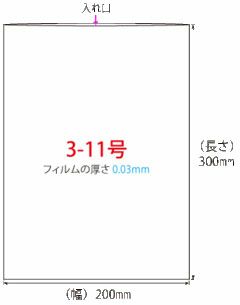 入れ口

3-11号
フィルムの厚さ 0.03mm

（長さ）
300㎜

（幅） 200㎜